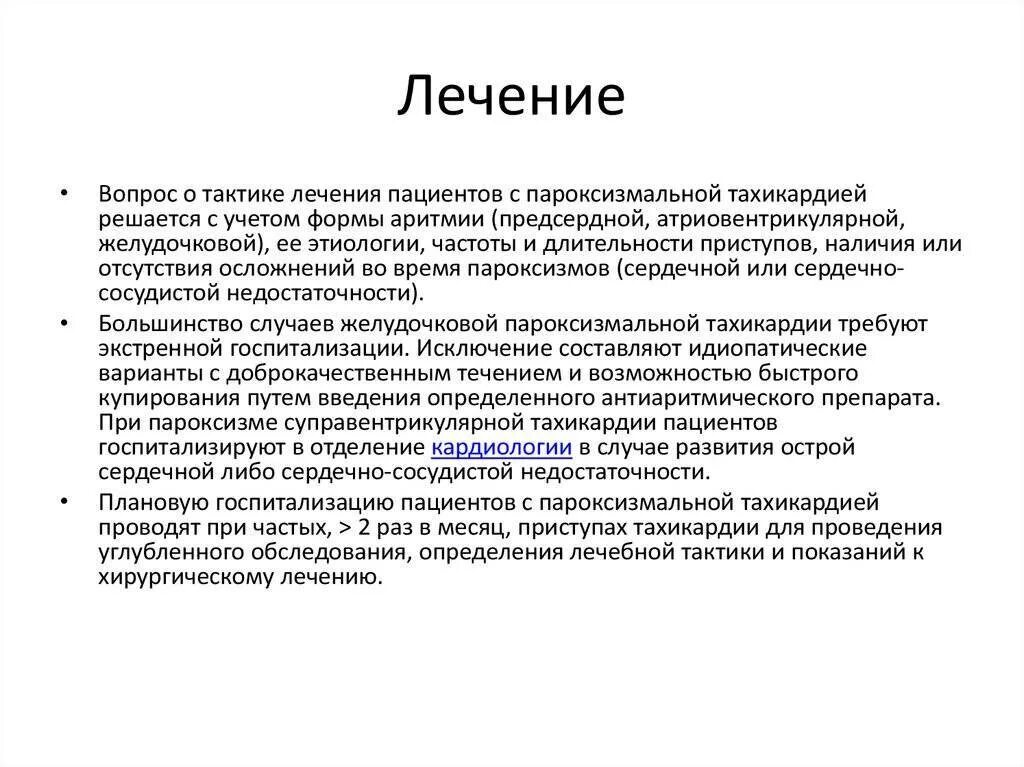 Лечение

• Вопрос о тактике лечения пациентов с пароксизмальной тахикардией решается с учетом формы аритмии (предсердной, атриовентрикулярной, желудочковой), ее этиологии, частоты и длительности приступов, наличия или отсутствия осложнений во время пароксизмов (сердечной или сердечно-сосудистой недостаточности).

• Большинство случаев желудочковой пароксизмальной тахикардии требуют экстренной госпитализации. Исключение составляют идиопатические варианты с доброкачественным течением и возможностью быстрого купирования путем введения определенного антиаритмического препарата. При пароксизме суправентрикулярной тахикардии пациентов госпитализируют в отделение кардиологии в случае развития острой сердечной либо сердечно-сосудистой недостаточности.

• Плановую госпитализацию пациентов с пароксизмальной тахикардией проводят при частых, > 2 раз в месяц, приступах тахикардии для проведения углубленного обследования, определения лечебной тактики и показаний к хирургическому лечению.